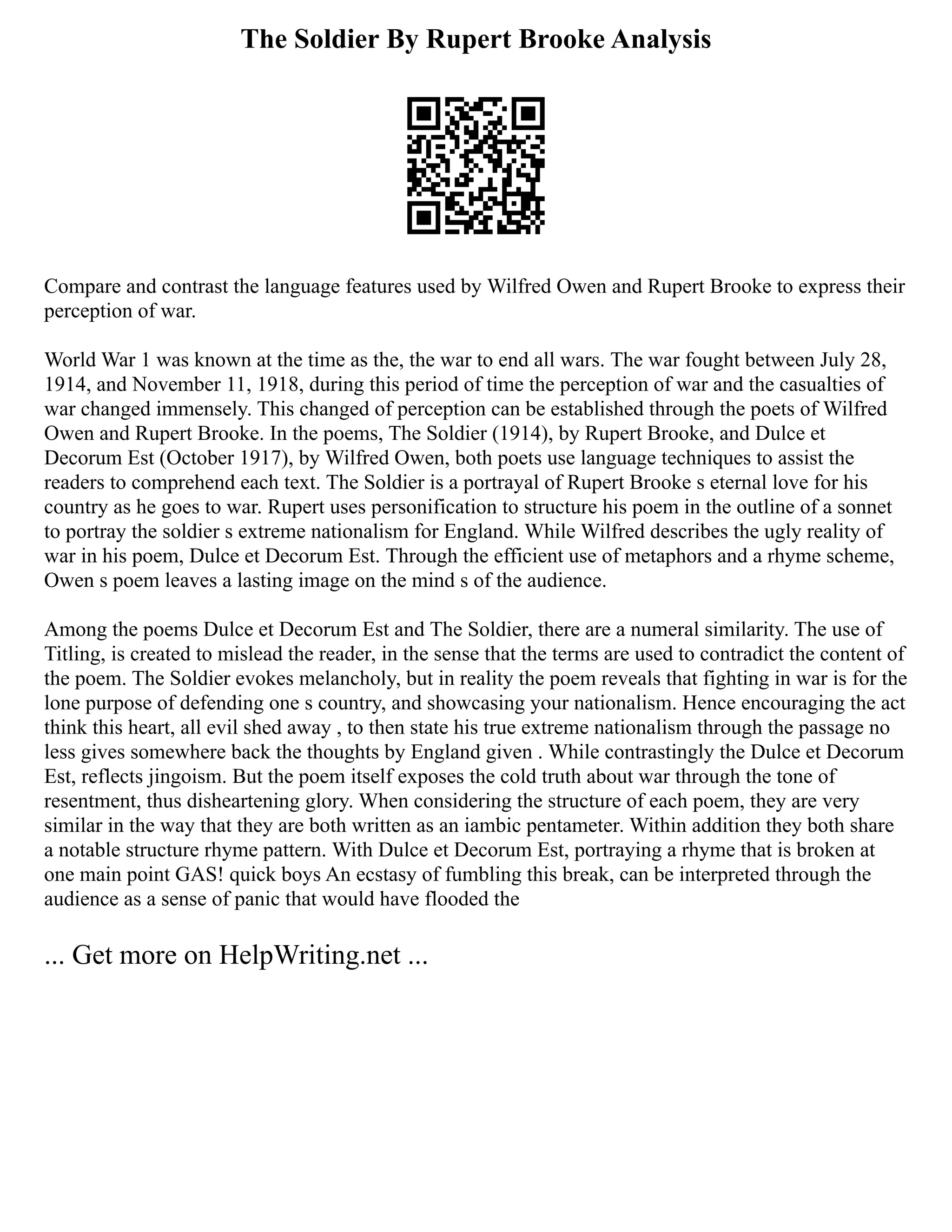 The Soldier By Rupert Brooke Analysis

Compare and contrast the language features used by Wilfred Owen and Rupert Brooke to express their perception of war.

World War 1 was known at the time as the, the war to end all wars. The war fought between July 28, 1914, and November 11, 1918, during this period of time the perception of war and the casualties of war changed immensely. This changed of perception can be established through the poets of Wilfred Owen and Rupert Brooke. In the poems, The Soldier (1914), by Rupert Brooke, and Dulce et Decorum Est (October 1917), by Wilfred Owen, both poets use language techniques to assist the readers to comprehend each text. The Soldier is a portrayal of Rupert Brooke s eternal love for his country as he goes to war. Rupert uses personification to structure his poem in the outline of a sonnet to portray the soldier s extreme nationalism for England. While Wilfred describes the ugly reality of war in his poem, Dulce et Decorum Est. Through the efficient use of metaphors and a rhyme scheme, Owen s poem leaves a lasting image on the mind s of the audience.

Among the poems Dulce et Decorum Est and The Soldier, there are a numeral similarity. The use of Titling, is created to mislead the reader, in the sense that the terms are used to contradict the content of the poem. The Soldier evokes melancholy, but in reality the poem reveals that fighting in war is for the lone purpose of defending one s country, and showcasing your nationalism. Hence encouraging the act think this heart, all evil shed away , to then state his true extreme nationalism through the passage no less gives somewhere back the thoughts by England given . While contrastingly the Dulce et Decorum Est, reflects jingoism. But the poem itself exposes the cold truth about war through the tone of resentment, thus disheartening glory. When considering the structure of each poem, they are very similar in the way that they are both written as an iambic pentameter. Within addition they both share a notable structure rhyme pattern. With Dulce et Decorum Est, portraying a rhyme that is broken at one main point GAS! quick boys An ecstasy of fumbling this break, can be interpreted through the audience as a sense of panic that would have flooded the

... Get more on HelpWriting.net ...